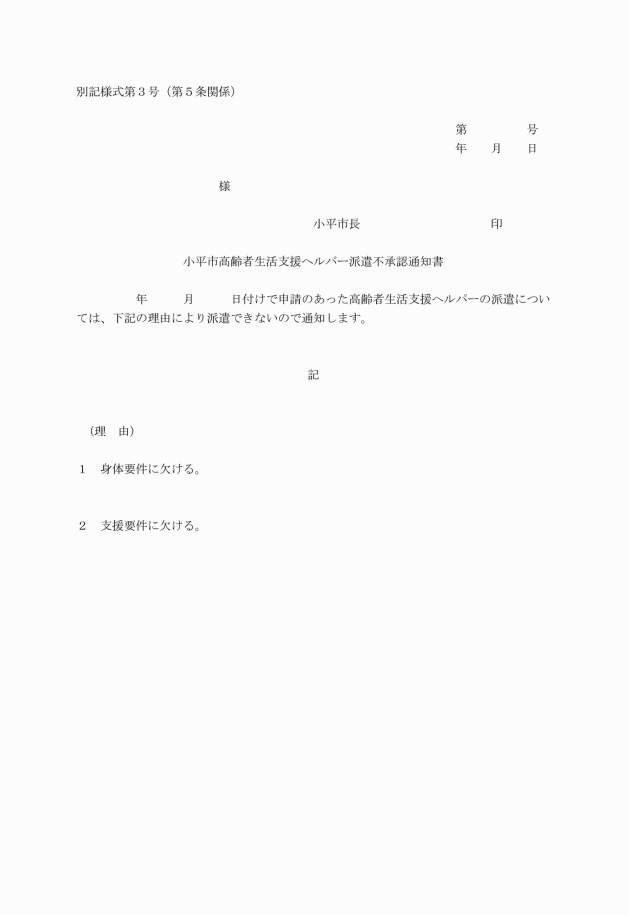 別記様式第３号（第５条関係）

第　　　　号
年　　月　　日

様

小平市長　　　　　　　　　　印

小平市高齢者生活支援ヘルパー派遣不承認通知書

年　　　月　　　日付けで申請のあった高齢者生活支援ヘルパーの派遣については、下記の理由により派遣できないので通知します。

記

（理　由）

１　身体要件に欠ける。

２　支援要件に欠ける。